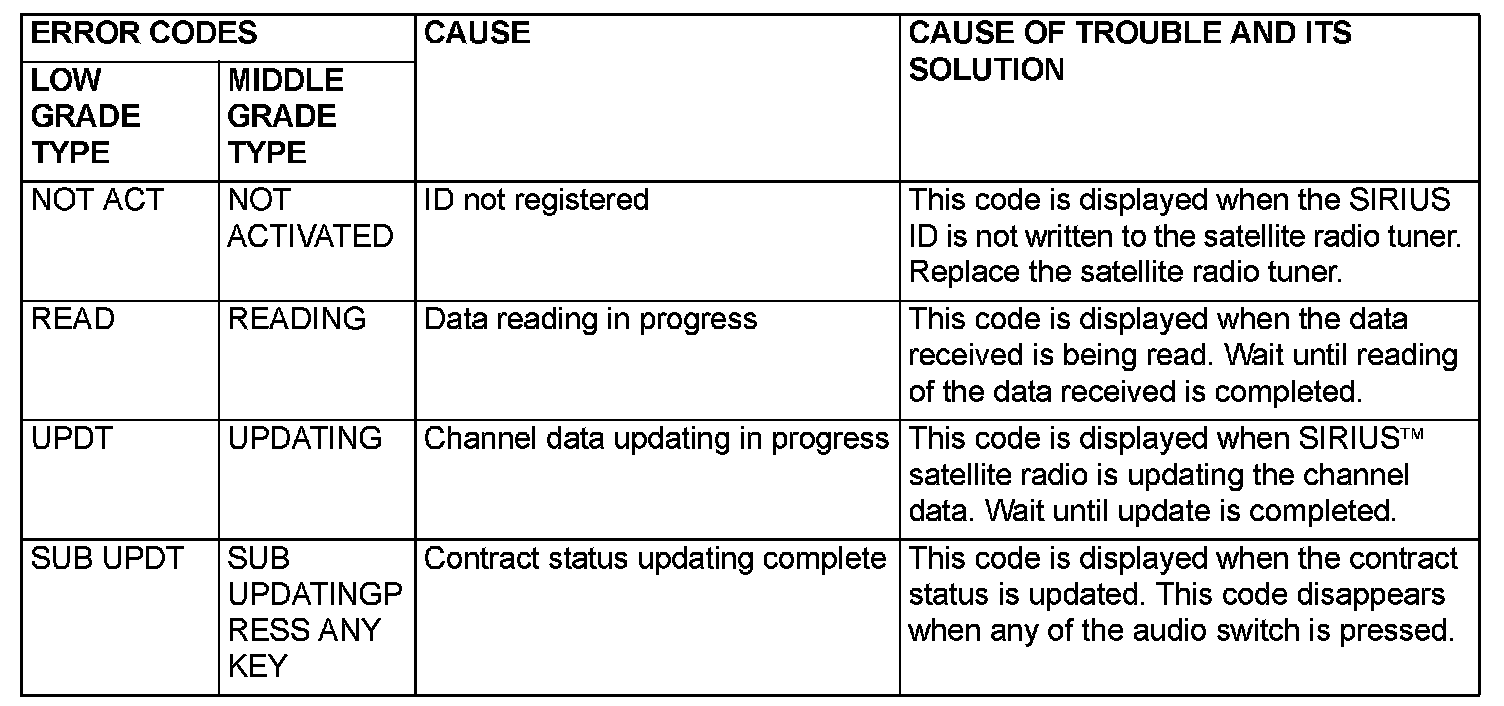 | ERROR CODES | | CAUSE | CAUSE OF TROUBLE AND ITS SOLUTION |
|---|---|---|---|
| LOW GRADE TYPE | MIDDLE GRADE TYPE | | |
| NOT ACT | NOT ACTIVATED | ID not registered | This code is displayed when the SIRIUS ID is not written to the satellite radio tuner. Replace the satellite radio tuner. |
| READ | READING | Data reading in progress | This code is displayed when the data received is being read. Wait until reading of the data received is completed. |
| UPDT | UPDATING | Channel data updating in progress | This code is displayed when SIRIUS™ satellite radio is updating the channel data. Wait until update is completed. |
| SUB UPDT | SUB UPDATINGP RESS ANY KEY | Contract status updating complete | This code is displayed when the contract status is updated. This code disappears when any of the audio switch is pressed. |